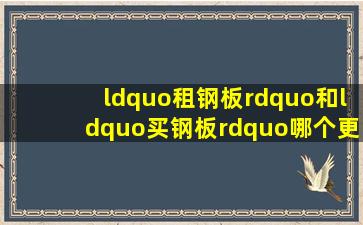 ldquo租钢板rdquo和ldquo买钢板rdquo哪个更